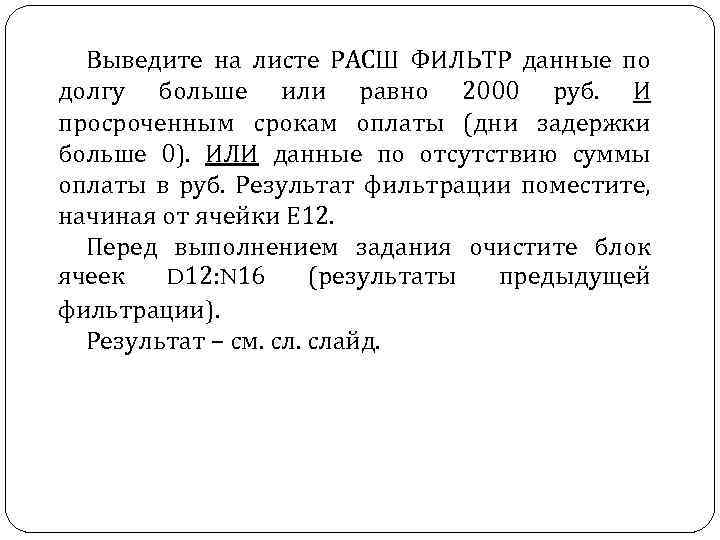 Выведите на листе РАСШ ФИЛЬТР данные по долгу больше или равно 2000 руб. И просроченным срокам оплаты (дни задержки больше 0). ИЛИ данные по отсутствию суммы оплаты в руб. Результат фильтрации поместите, начиная от ячейки E12.

Перед выполнением задания очистите блок ячеек D12:N16 (результаты предыдущей фильтрации).

Результат – см. сл. слайд.